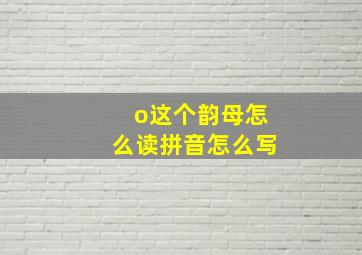 o这个韵母怎么读拼音怎么写